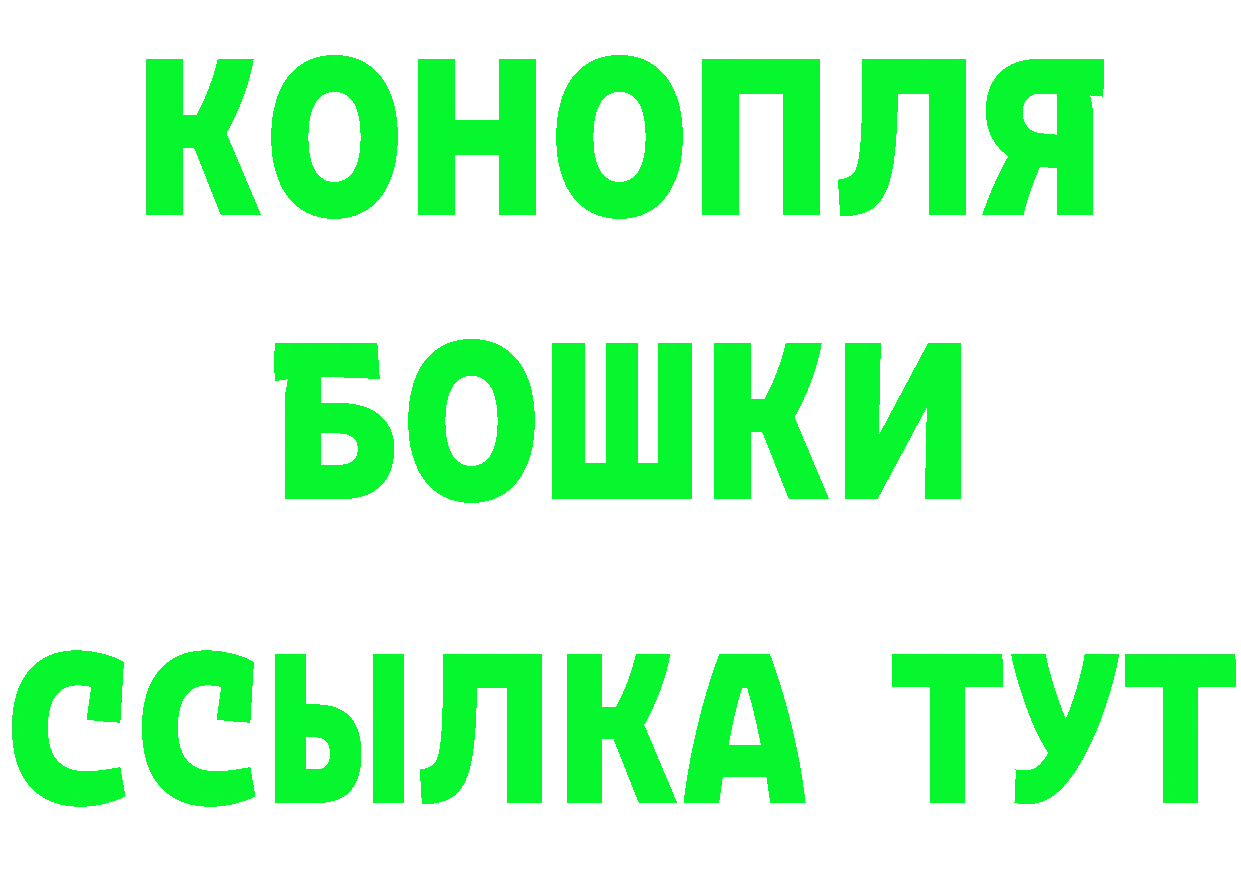 КОНОПЛЯ
БОШКИ
ССЫЛКА ТУТ